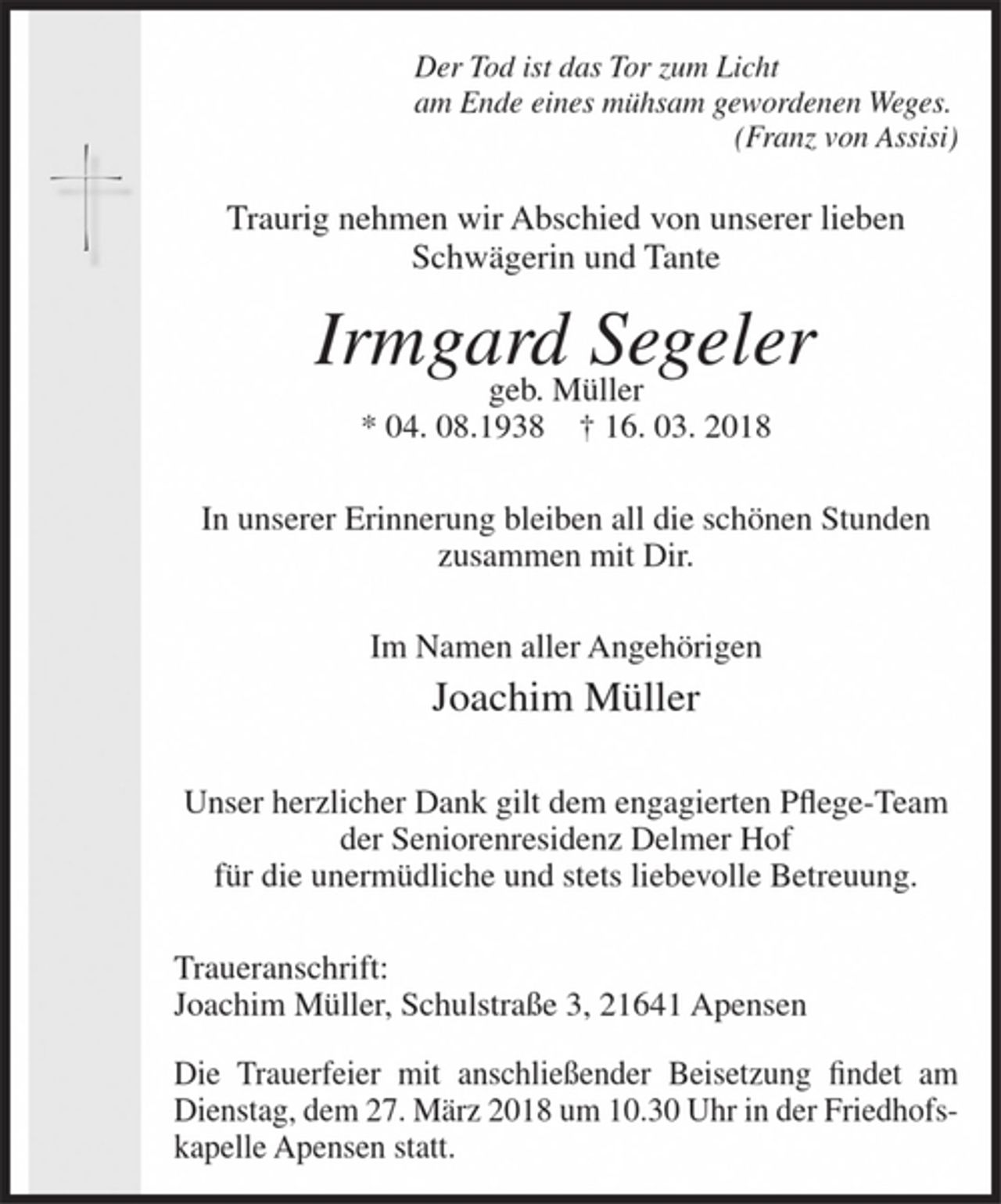 Der Tod ist das Tor zum Licht
am Ende eines mühsam gewordenen Weges.
(Franz von Assisi)

Traurig nehmen wir Abschied von unserer lieben
Schwägerin und Tante

Irmgard Segeler
geb. Müller
* 04. 08.1938 † 16. 03. 2018

In unserer Erinnerung bleiben all die schönen Stunden zusammen mit Dir.

Im Namen aller Angehörigen
Joachim Müller

Unser herzlicher Dank gilt dem engagierten Pflege-Team der Seniorenresidenz Delmer Hof für die unermüdliche und stets liebevolle Betreuung.

Traueranschrift:
Joachim Müller, Schulstraße 3, 21641 Apensen

Die Trauerfeier mit anschließender Beisetzung findet am Dienstag, dem 27. März 2018 um 10.30 Uhr in der Friedhofskapelle Apensen statt.